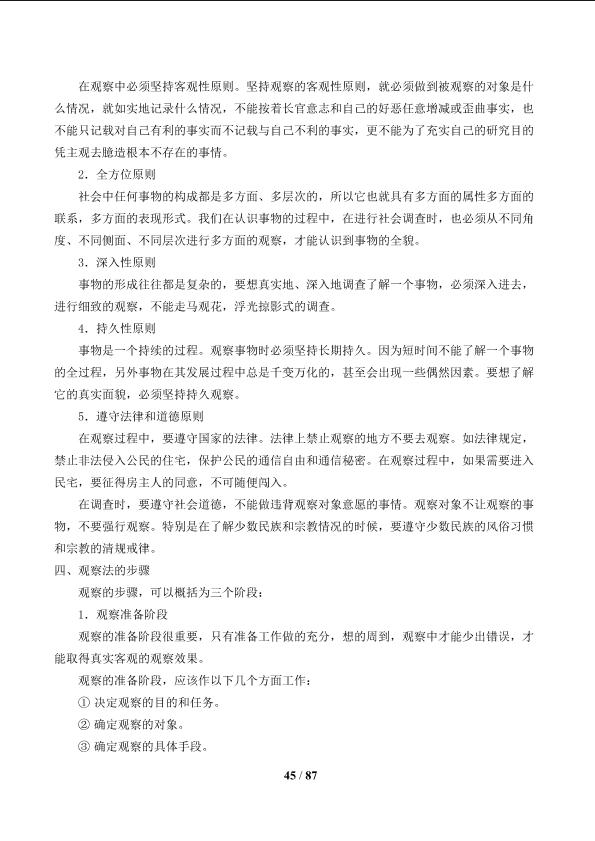 在观察中必须坚持客观性原则。坚持观察的客观性原则，就必须做到被观察的对象是什么情况，就如实地记录什么情况，不能按着长官意志和自己的好恶任意增减或歪曲事实，也不能只记载对自己有利的事实而不记载与自己不利的事实，更不能为了充实自己的研究目的凭主观去臆造根本不存在的事情。

2.全方位原则

社会中任何事物的构成都是多方面、多层次的，所以它也就具有多方面的属性多方面的联系，多方面的表现形式。我们在认识事物的过程中，在进行社会调查时，也必须从不同角度、不同侧面、不同层次进行多方面的观察，才能认识到事物的全貌。

3.深入性原则

事物的形成往往都是复杂的，要想真实地、深入地调查了解一个事物，必须深入进去，进行细致的观察，不能走马观花，浮光掠影式的调查。

4.持久性原则

事物是一个持续的过程。观察事物时必须坚持长期持久。因为短时间不能了解一个事物的全过程，另外事物在其发展过程中总是千变万化的，甚至会出现一些偶然因素。要想了解它的真实面貌，必须坚持持久观察。

5.遵守法律和道德原则

在观察过程中，要遵守国家的法律。法律上禁止观察的地方不要去观察。如法律规定，禁止非法侵入公民的住宅，保护公民的通信自由和通信秘密。在观察过程中，如果需要进入民宅，要征得房主人的同意，不可随便闯入。

在调查时，要遵守社会道德，不能做违背观察对象意愿的事情。观察对象不让观察的事物，不要强行观察。特别是在了解少数民族和宗教情况的时候，要遵守少数民族的风俗习惯和宗教的清规戒律。

四、观察法的步骤

观察的步骤，可以概括为三个阶段：

1.观察准备阶段

观察的准备阶段很重要，只有准备工作做的充分，想的周到，观察中才能少出错误，才能取得真实客观的观察效果。

观察的准备阶段，应该作以下几个方面工作：

①决定观察的目的和任务。

②确定观察的对象。

③确定观察的具体手段。

45 / 87